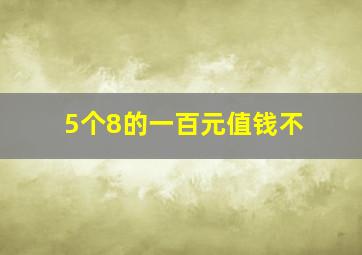 5个8的一百元值钱不